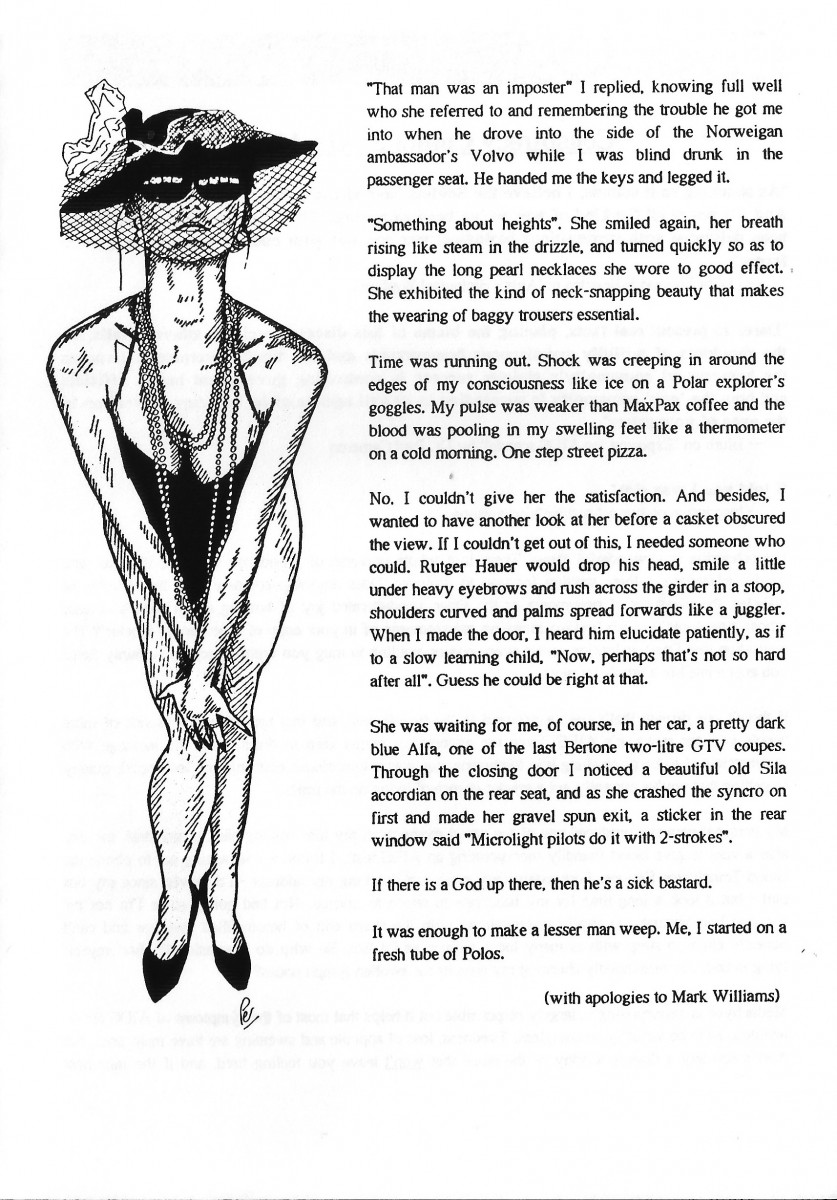 "That man was an imposter" I replied, knowing full well who she referred to and remembering the trouble he got me into when he drove into the side of the Norweigan ambassador's Volvo while I was blind drunk in the passenger seat. He handed me the keys and legged it.

"Something about heights". She smiled again, her breath rising like steam in the drizzle, and turned quickly so as to display the long pearl necklaces she wore to good effect. She exhibited the kind of neck-snapping beauty that makes the wearing of baggy trousers essential.

Time was running out. Shock was creeping in around the edges of my consciousness like ice on a Polar explorer's goggles. My pulse was weaker than MaxPax coffee and the blood was pooling in my swelling feet like a thermometer on a cold morning. One step street pizza.

No. I couldn't give her the satisfaction. And besides, I wanted to have another look at her before a casket obscured the view. If I couldn't get out of this, I needed someone who could. Rutger Hauer would drop his head, smile a little under heavy eyebrows and rush across the girder in a stoop, shoulders curved and palms spread forwards like a juggler. When I made the door, I heard him elucidate patiently, as if to a slow learning child, "Now, perhaps that's not so hard after all". Guess he could be right at that.

She was waiting for me, of course, in her car, a pretty dark blue Alfa, one of the last Bertone two-litre GTV coupes. Through the closing door I noticed a beautiful old Sila accordian on the rear seat, and as she crashed the syncro on first and made her gravel spun exit, a sticker in the rear window said "Microlight pilots do it with 2-strokes".

If there is a God up there, then he's a sick bastard.

It was enough to make a lesser man weep. Me, I started on a fresh tube of Polos.

(with apologies to Mark Williams)